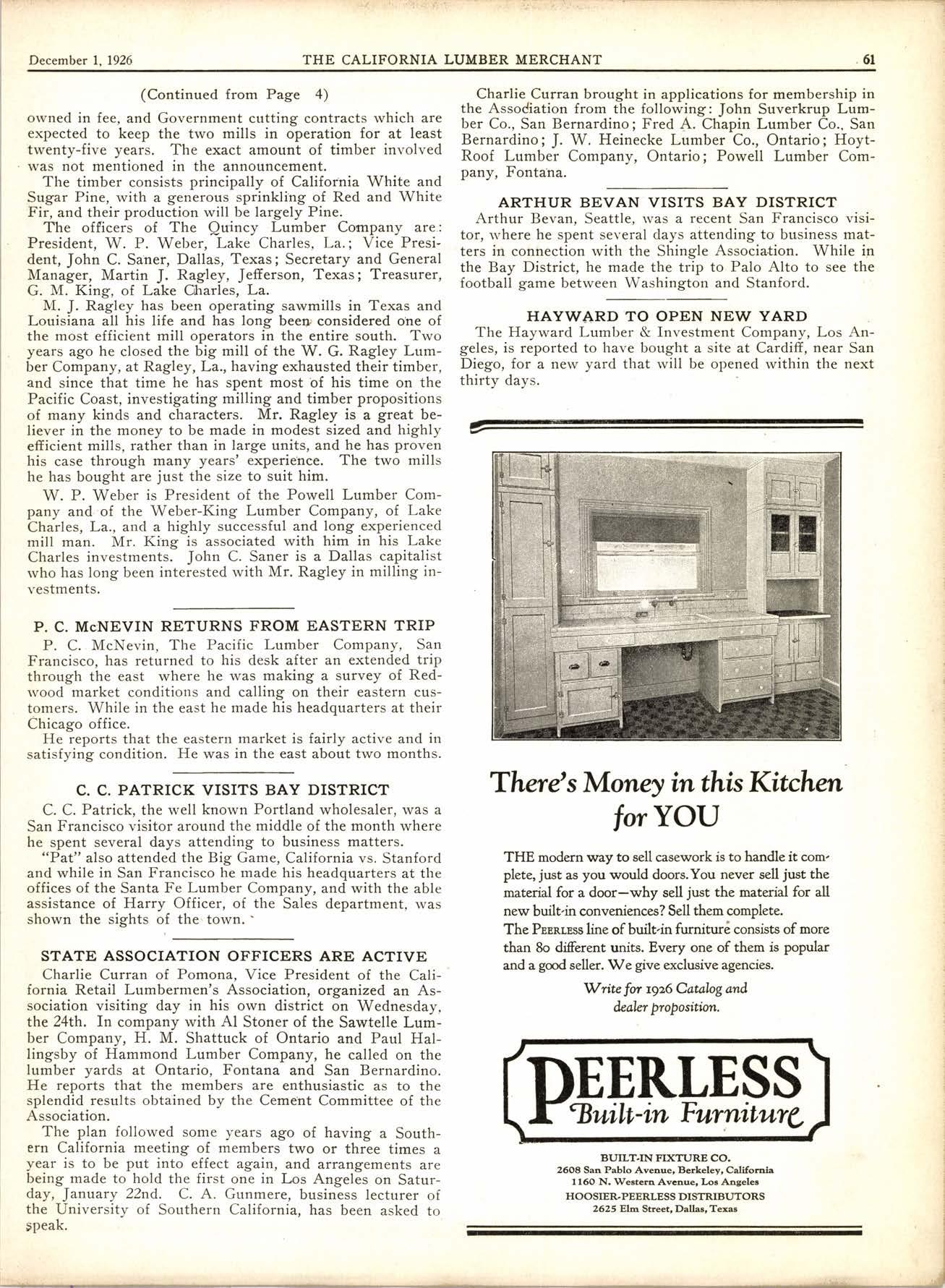 December 1, 1926 THE CALIFORNIA LUMBER MERCHANT 61

(Continued from Page 4)

owned in fee, and Government cutting contracts which are expected to keep the two mills in operation for at least twenty-five years. The exact amount of timber involved was not mentioned in the announcement.

The timber consists principally of California White and Sugar Pine, with a generous sprinkling of Red and White Fir, and their production will be largely Pine.

The officers of The Quincy Lumber Company are: President, W. P. Weber, Lake Charles, La.; Vice President, John C. Saner, Dallas, Texas; Secretary and General Manager, Martin J. Ragley, Jefferson, Texas; Treasurer, G. M. King, of Lake Charles, La.

M. J. Ragley has been operating sawmills in Texas and Louisiana all his life and has long been considered one of the most efficient mill operators in the entire south. Two years ago he closed the big mill of the W. G. Ragley Lumber Company, at Ragley, La., having exhausted their timber, and since that time he has spent most of his time on the Pacific Coast, investigating milling and timber propositions of many kinds and characters. Mr. Ragley is a great believer in the money to be made in modest sized and highly efficient mills, rather than in large units, and he has proven his case through many years' experience. The two mills he has bought are just the size to suit him.

W. P. Weber is President of the Powell Lumber Company and of the Weber-King Lumber Company, of Lake Charles, La., and a highly successful and long experienced mill man. Mr. King is associated with him in his Lake Charles investments. John C. Saner is a Dallas capitalist who has long been interested with Mr. Ragley in milling investments.

P. C. McNEVIN RETURNS FROM EASTERN TRIP

P. C. McNevin, The Pacific Lumber Company, San Francisco, has returned to his desk after an extended trip through the east where he was making a survey of Redwood market conditions and calling on their eastern customers. While in the east he made his headquarters at their Chicago office.

He reports that the eastern market is fairly active and in satisfying condition. He was in the east about two months.

C. C. PATRICK VISITS BAY DISTRICT

C. C. Patrick, the well known Portland wholesaler, was a San Francisco visitor around the middle of the month where he spent several days attending to business matters.

"Pat" also attended the Big Game, California vs. Stanford and while in San Francisco he made his headquarters at the offices of the Santa Fe Lumber Company, and with the able assistance of Harry Officer, of the Sales department, was shown the sights of the town.

STATE ASSOCIATION OFFICERS ARE ACTIVE

Charlie Curran of Pomona, Vice President of the California Retail Lumbermen's Association, organized an Association visiting day in his own district on Wednesday, the 24th. In company with Al Stoner of the Sawtelle Lumber Company, H. M. Shattuck of Ontario and Paul Hallingsby of Hammond Lumber Company, he called on the lumber yards at Ontario, Fontana and San Bernardino. He reports that the members are enthusiastic as to the splendid results obtained by the Cement Committee of the Association.

The plan followed some years ago of having a Southern California meeting of members two or three times a year is to be put into effect again, and arrangements are being made to hold the first one in Los Angeles on Saturday, January 22nd. C. A. Gunmere, business lecturer of the University of Southern California, has been asked to speak.

Charlie Curran brought in applications for membership in the Association from the following: John Suverkrup Lumber Co., San Bernardino; Fred A. Chapin Lumber Co., San Bernardino; J. W. Heinecke Lumber Co., Ontario; Hoyt-Roof Lumber Company, Ontario; Powell Lumber Company, Fontana.

ARTHUR BEVAN VISITS BAY DISTRICT

Arthur Bevan, Seattle, was a recent San Francisco visitor, where he spent several days attending to business matters in connection with the Shingle Association. While in the Bay District, he made the trip to Palo Alto to see the football game between Washington and Stanford.

HAYWARD TO OPEN NEW YARD

The Hayward Lumber & Investment Company, Los Angeles, is reported to have bought a site at Cardiff, near San Diego, for a new yard that will be opened within the next thirty days.

There's Money in this Kitchen for YOU

THE modern way to sell casework is to handle it complete, just as you would doors. You never sell just the material for a door—why sell just the material for all new built-in conveniences? Sell them complete.

The PEERLESS line of built-in furniture consists of more than 80 different units. Every one of them is popular and a good seller. We give exclusive agencies.

Write for 1926 Catalog and dealer proposition.

PEERLESS
Built-in Furniture

BUILT-IN FIXTURE CO.
2608 San Pablo Avenue, Berkeley, California
1160 N. Western Avenue, Los Angeles
HOOSIER-PEERLESS DISTRIBUTORS
2625 Elm Street, Dallas, Texas